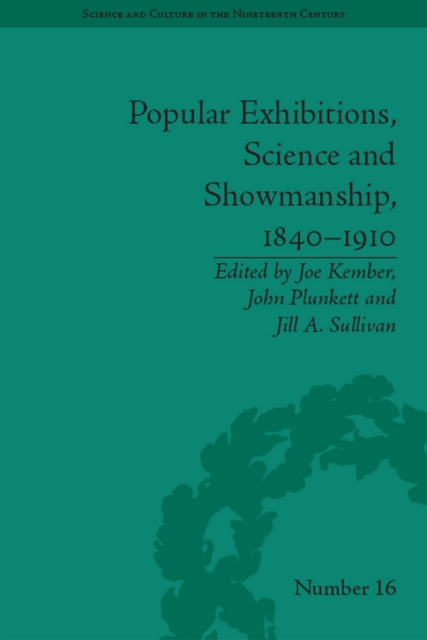 Science and Culture in the Nineteenth Century

Popular Exhibitions, Science and Showmanship, 1840–1910

Edited by Joe Kember, John Plunkett and Jill A. Sullivan

Number 16